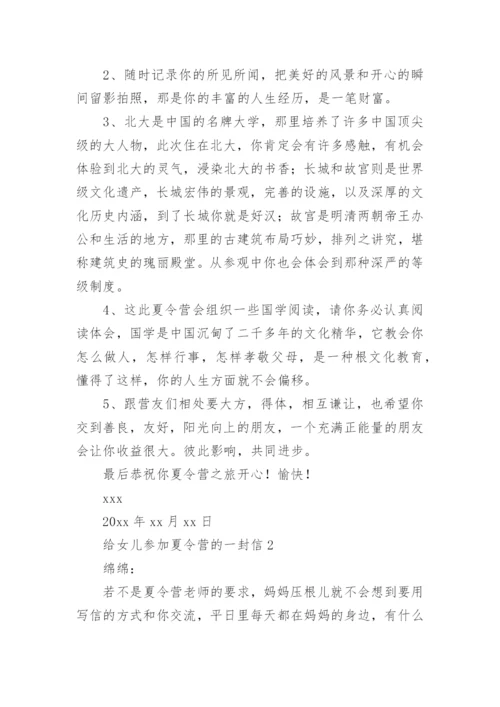 2、随时记录你的所见所闻，把美好的风景和开心的瞬间留影拍照，那是你的丰富的人生经历，是一笔财富。

3、北大是中国的名牌大学，那里培养了许多中国顶尖级的大人物，此次住在北大，你肯定会有许多感触，有机会体验到北大的灵气，浸染北大的书香；长城和故宫则是世界级文化遗产，长城宏伟的景观，完善的设施，以及深厚的文化历史内涵，到了长城你就是好汉；故宫是明清两朝帝王办公和生活的地方，那里的古建筑布局巧妙，排列之讲究，堪称建筑史的瑰丽殿堂。从参观中你也会体会到那种深严的等级制度。

4、这此夏令营会组织一些国学阅读，请你务必认真阅读体会，国学是中国沉甸了二千多年的文化精华，它教会你怎么做人，怎样行事，怎样孝敬父母，是一种根文化教育，懂得了这样，你的人生方面就不会偏移。

5、跟营友们相处要大方，得体，相互谦让，也希望你交到善良，友好，阳光向上的朋友，一个充满正能量的朋友会让你收益很大。彼此影响，共同进步。

最后恭祝你夏令营之旅开心！愉快！

xxx

20xx 年 xx 月 xx 日

给女儿参加夏令营的一封信 2

绵绵：

若不是夏令营老师的要求，妈妈压根儿就不会想到要用写信的方式和你交流，平日里每天都在妈妈的身边，有什么